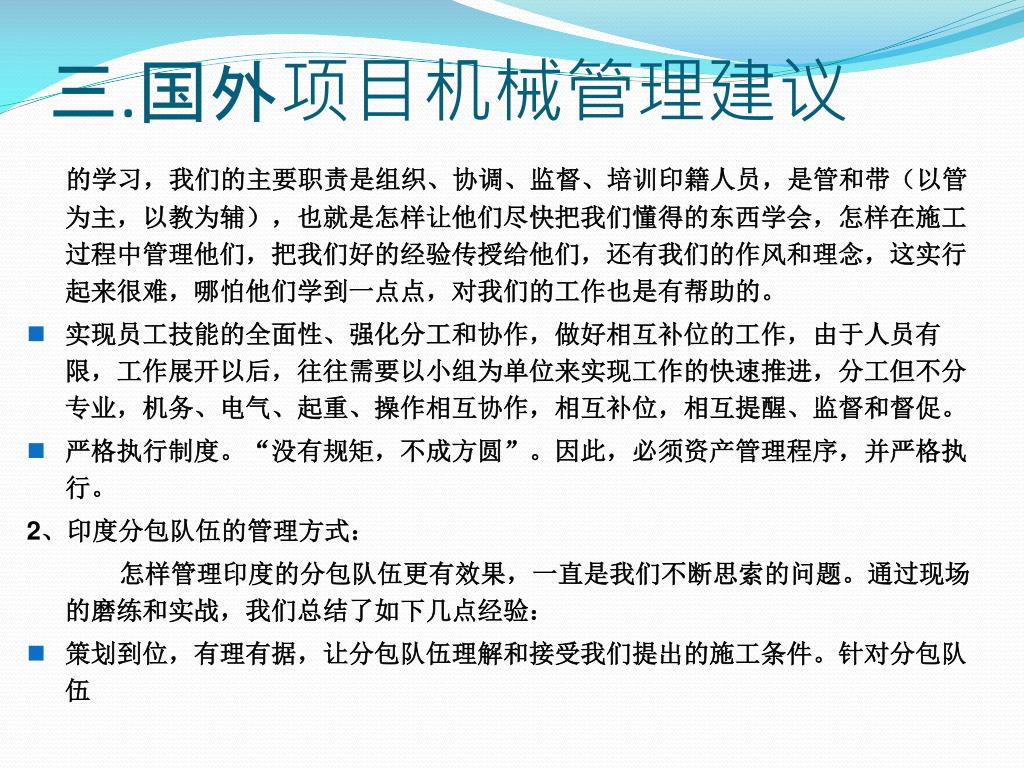 三.国外项目机械管理建议

的学习，我们的主要职责是组织、协调、监督、培训印籍人员，是管和带（以管为主，以教为辅），也就是怎样让他们尽快把我们懂得的东西学会，怎样在施工过程中管理他们，把我们好的经验传授给他们，还有我们的作风和理念，这实行起来很难，哪怕他们学到一点点，对我们的工作也是有帮助的。

实现员工技能的全面性、强化分工和协作，做好相互补位的工作，由于人员有限，工作展开以后，往往需要以小组为单位来实现工作的快速推进，分工但不分专业，机务、电气、起重、操作相互协作，相互补位，相互提醒、监督和督促。

严格执行制度。“没有规矩，不成方圆”。因此，必须资产管理程序，并严格执行。

2、印度分包队伍的管理方式：

怎样管理印度的分包队伍更有效果，一直是我们不断思索的问题。通过现场的磨练和实战，我们总结了如下几点经验：

策划到位，有理有据，让分包队伍理解和接受我们提出的施工条件。针对分包队伍